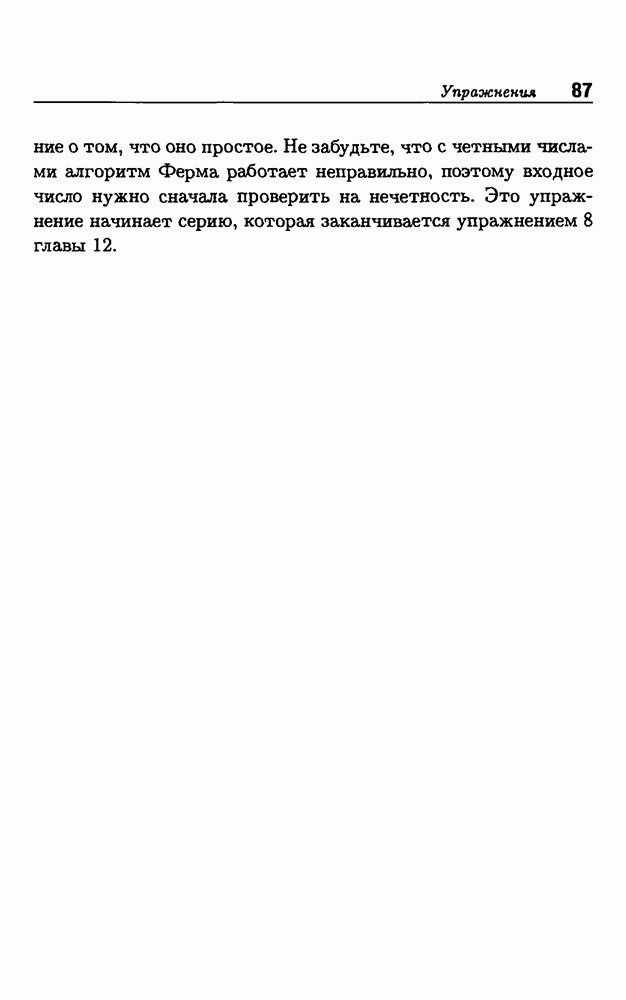 Упражнения 87

ние о том, что оно простое. Не забудьте, что с четными числами алгоритм Ферма работает неправильно, поэтому входное число нужно сначала проверить на нечетность. Это упражнение начинает серию, которая заканчивается упражнением 8 главы 12.